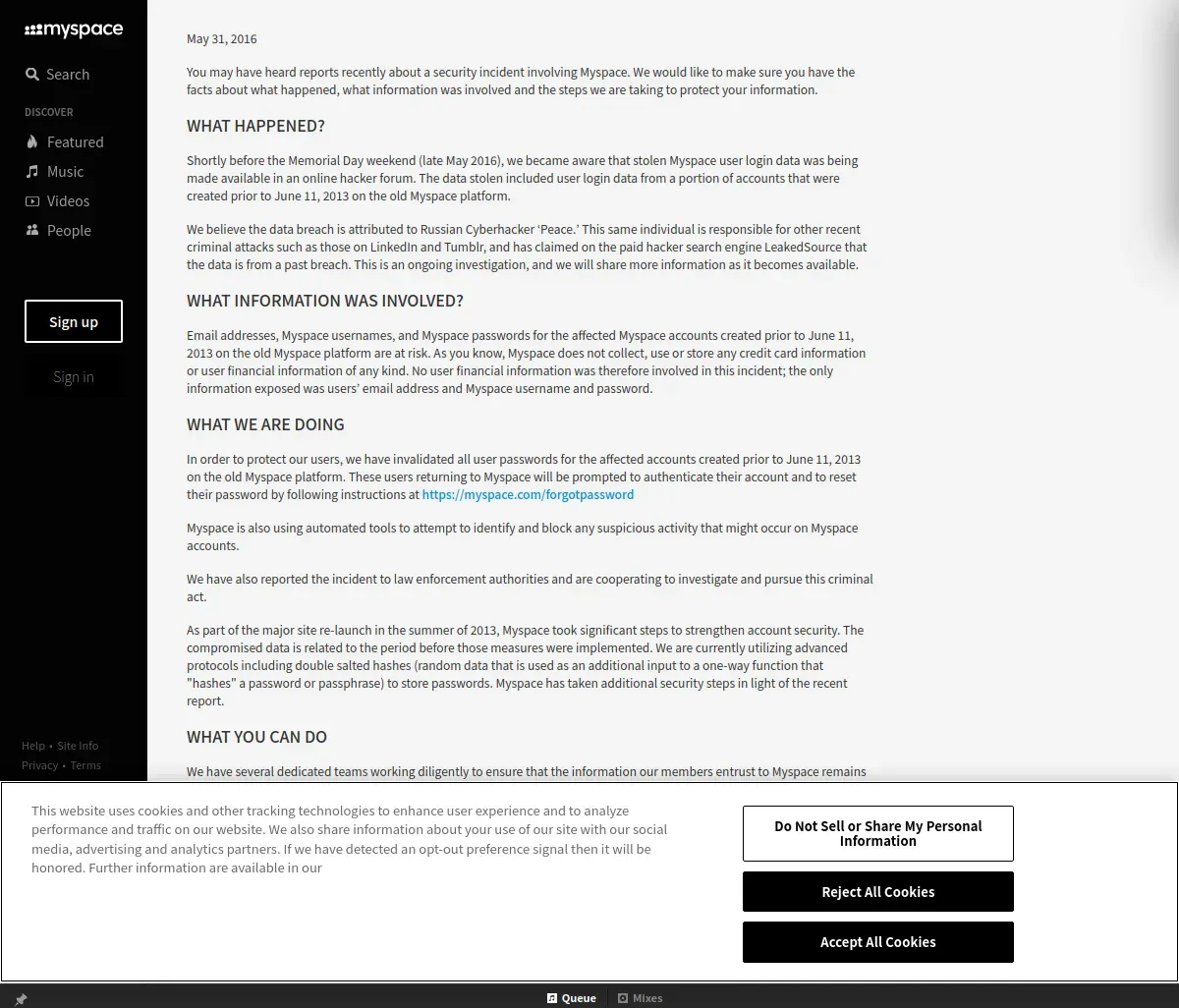 myspace

Search

DISCOVER

Featured

Music

Videos

People

Sign up

Sign in

Help • Site Info
Privacy • Terms

May 31, 2016

You may have heard reports recently about a security incident involving Myspace. We would like to make sure you have the facts about what happened, what information was involved and the steps we are taking to protect your information.

WHAT HAPPENED?

Shortly before the Memorial Day weekend (late May 2016), we became aware that stolen Myspace user login data was being made available in an online hacker forum. The data stolen included user login data from a portion of accounts that were created prior to June 11, 2013 on the old Myspace platform.

We believe the data breach is attributed to Russian Cyberhacker 'Peace.' This same individual is responsible for other recent criminal attacks such as those on LinkedIn and Tumblr, and has claimed on the paid hacker search engine LeakedSource that the data is from a past breach. This is an ongoing investigation, and we will share more information as it becomes available.

WHAT INFORMATION WAS INVOLVED?

Email addresses, Myspace usernames, and Myspace passwords for the affected Myspace accounts created prior to June 11, 2013 on the old Myspace platform are at risk. As you know, Myspace does not collect, use or store any credit card information or user financial information of any kind. No user financial information was therefore involved in this incident; the only information exposed was users' email address and Myspace username and password.

WHAT WE ARE DOING

In order to protect our users, we have invalidated all user passwords for the affected accounts created prior to June 11, 2013 on the old Myspace platform. These users returning to Myspace will be prompted to authenticate their account and to reset their password by following instructions at https://myspace.com/forgotpassword

Myspace is also using automated tools to attempt to identify and block any suspicious activity that might occur on Myspace accounts.

We have also reported the incident to law enforcement authorities and are cooperating to investigate and pursue this criminal act.

As part of the major site re-launch in the summer of 2013, Myspace took significant steps to strengthen account security. The compromised data is related to the period before those measures were implemented. We are currently utilizing advanced protocols including double salted hashes (random data that is used as an additional input to a one-way function that "hashes" a password or passphrase) to store passwords. Myspace has taken additional security steps in light of the recent report.

WHAT YOU CAN DO

We have several dedicated teams working diligently to ensure that the information our members entrust to Myspace remains

This website uses cookies and other tracking technologies to enhance user experience and to analyze performance and traffic on our website. We also share information about your use of our site with our social media, advertising and analytics partners. If we have detected an opt-out preference signal then it will be honored. Further information are available in our

Do Not Sell or Share My Personal Information

Reject All Cookies

Accept All Cookies

Queue

Mixes